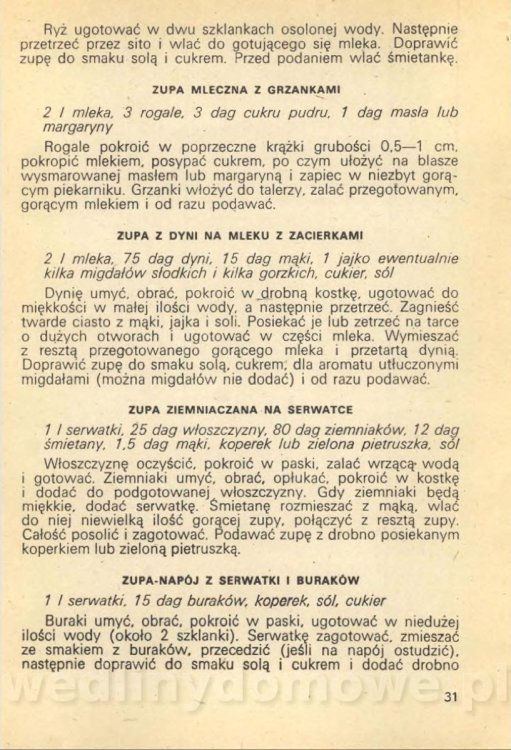 Ryż ugotować w dwu szklankach osolonej wody. Następnie przetrzeć przez sito i wlać do gotującego się mleka. Doprawić zupę do smaku solą i cukrem. Przed podaniem wlać śmietankę.

ZUPA MLECZNA Z GRZANKAMI

2 l mleka, 3 rogale, 3 dag cukru pudru, 1 dag masła lub margaryny

Rogale pokroić w poprzeczne krążki grubości 0,5—1 cm, pokropić mlekiem, posypać cukrem, po czym ułożyć na blasze wysmarowanej masłem lub margaryną i zapiec w niezbyt gorącym piekarniku. Grzanki włożyć do talerzy, zalać przegotowanym, gorącym mlekiem i od razu podawać.

ZUPA Z DYNI NA MLEKU Z ZACIERKAMI

2 l mleka, 75 dag dyni, 15 dag mąki, 1 jajko ewentualnie kilka migdałów słodkich i kilka gorzkich, cukier, sól

Dynię umyć, obrać, pokroić w drobną kostkę, ugotować do miękkości w małej ilości wody, a następnie przetrzeć. Zagnieść twarde ciasto z mąki, jajka i soli. Posiekać je lub zetrzeć na tarce o dużych otworach i ugotować w części mleka. Wymieszać z resztą przegotowanego gorącego mleka i przetartą dynią. Doprawić zupę do smaku solą, cukrem, dla aromatu utłuczonymi migdałami (można migdałów nie dodać) i od razu podawać.

ZUPA ZIEMNIACZANA NA SERWATCE

1 l serwatki, 25 dag włoszczyzny, 80 dag ziemniaków, 12 dag śmietany, 1,5 dag mąki, koperek lub zielona pietruszka, sól

Włoszczyznę oczyścić, pokroić w paski, zalać wrzącą wodą i gotować. Ziemniaki umyć, obrać, opłukać, pokroić w kostkę i dodać do podgotowanej włoszczyzny. Gdy ziemniaki będą miękkie, dodać serwatkę. Śmietanę rozmieszać z mąką, wlać do niej niewielką ilość gorącej zupy, połączyć z resztą zupy. Całość posolić i zagotować. Podawać zupę z drobno posiekanym koperkiem lub zieloną pietruszką.

ZUPA-NAPÓJ Z SERWATKI I BURAKÓW

1 l serwatki, 15 dag buraków, koperek, sól, cukier

Buraki umyć, obrać, pokroić w paski, ugotować w niedużej ilości wody (około 2 szklanki). Serwatkę zagotować, zmieszać ze smakiem z buraków, przecedzić (jeśli na napój ostudzić), następnie doprawić do smaku solą i cukrem i dodać drobno

wedlinydomowe.pl

31